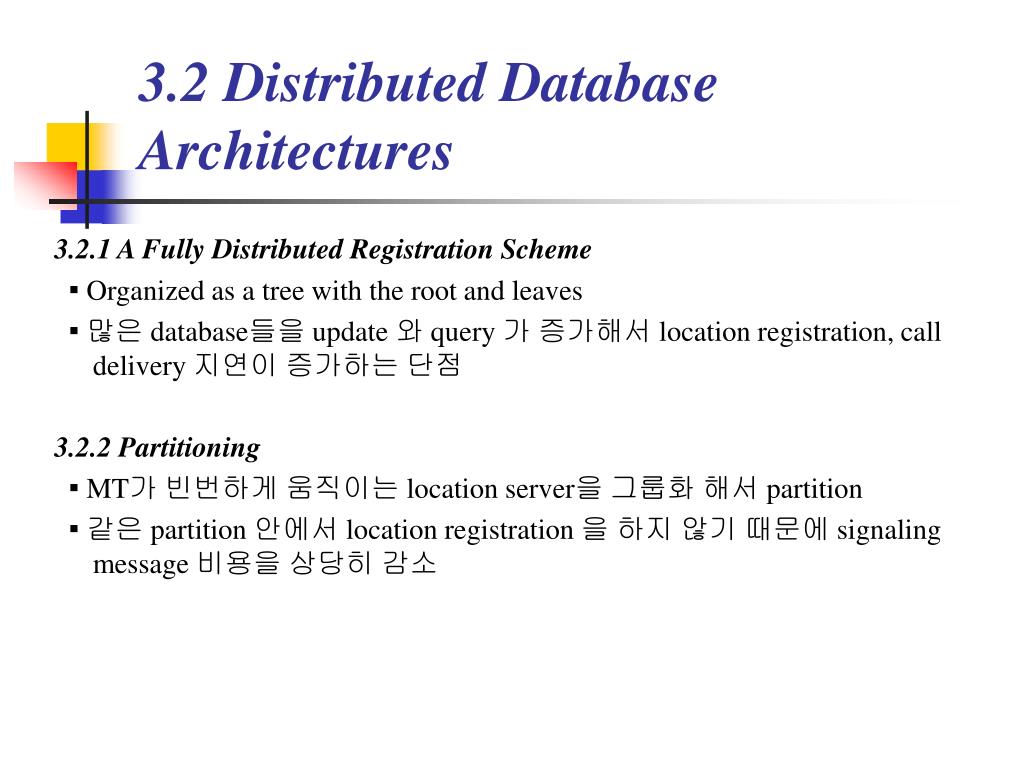 3.2 Distributed Database Architectures

3.2.1 A Fully Distributed Registration Scheme

▪ Organized as a tree with the root and leaves

▪ 많은 database들을 update 와 query 가 증가해서 location registration, call delivery 지연이 증가하는 단점

3.2.2 Partitioning

▪ MT가 빈번하게 움직이는 location server을 그룹화 해서 partition

▪ 같은 partition 안에서 location registration 을 하지 않기 때문에 signaling message 비용을 상당히 감소